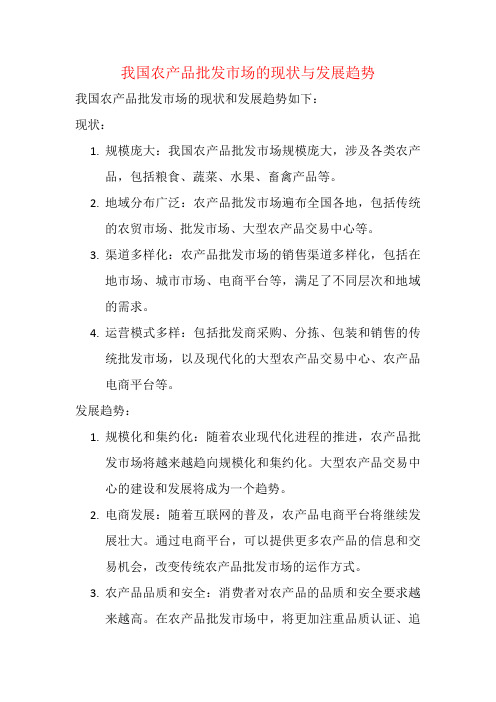 我国农产品批发市场的现状与发展趋势

我国农产品批发市场的现状和发展趋势如下：

现状：

1. 规模庞大：我国农产品批发市场规模庞大，涉及各类农产品，包括粮食、蔬菜、水果、畜禽产品等。
2. 地域分布广泛：农产品批发市场遍布全国各地，包括传统的农贸市场、批发市场、大型农产品交易中心等。
3. 渠道多样化：农产品批发市场的销售渠道多样化，包括在地市场、城市市场、电商平台等，满足了不同层次和地域的需求。
4. 运营模式多样：包括批发商采购、分拣、包装和销售的传统批发市场，以及现代化的大型农产品交易中心、农产品电商平台等。

发展趋势：

1. 规模化和集约化：随着农业现代化进程的推进，农产品批发市场将越来越趋向规模化和集约化。大型农产品交易中心的建设和发展将成为一个趋势。
2. 电商发展：随着互联网的普及，农产品电商平台将继续发展壮大。通过电商平台，可以提供更多农产品的信息和交易机会，改变传统农产品批发市场的运作方式。
3. 农产品品质和安全：消费者对农产品的品质和安全要求越来越高。在农产品批发市场中，将更加注重品质认证、追